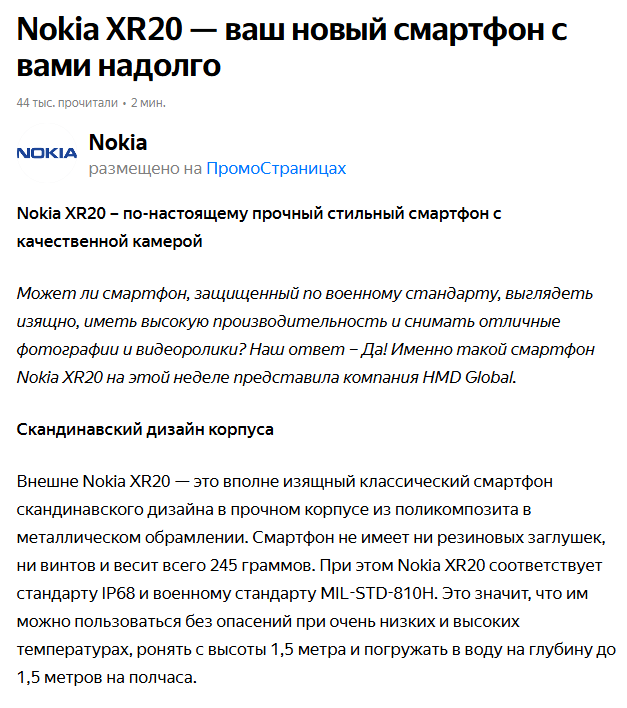 Nokia XR20 — ваш новый смартфон с вами надолго

44 тыс. прочитали • 2 мин.

NOKIA

Nokia
размещено на ПромоСтраницах

Nokia XR20 – по-настоящему прочный стильный смартфон с качественной камерой

Может ли смартфон, защищенный по военному стандарту, выглядеть изящно, иметь высокую производительность и снимать отличные фотографии и видеоролики? Наш ответ – Да! Именно такой смартфон Nokia XR20 на этой неделе представила компания HMD Global.

Скандинавский дизайн корпуса

Внешне Nokia XR20 — это вполне изящный классический смартфон скандинавского дизайна в прочном корпусе из поликомпозита в металлическом обрамлении. Смартфон не имеет ни резиновых заглушек, ни винтов и весит всего 245 граммов. При этом Nokia XR20 соответствует стандарту IP68 и военному стандарту MIL-STD-810H. Это значит, что им можно пользоваться без опасений при очень низких и высоких температурах, ронять с высоты 1,5 метра и погружать в воду на глубину до 1,5 метров на полчаса.